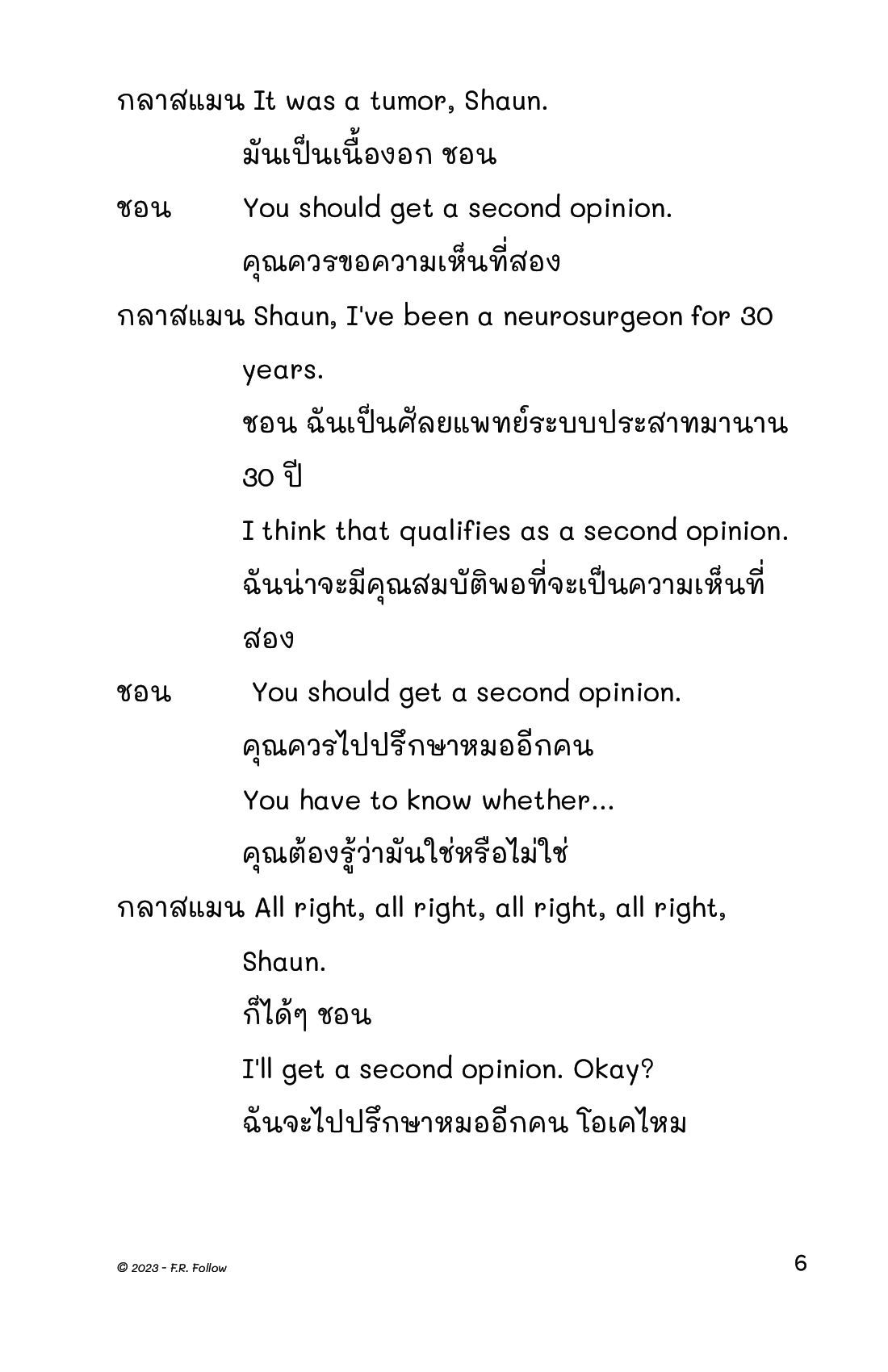 กลาสแมน It was a tumor, Shaun.

มันเป็นเนื้องอก ชอน

ชอน You should get a second opinion.

คุณควรขอความเห็นที่สอง

กลาสแมน Shaun, I've been a neurosurgeon for 30 years.

ชอน ฉันเป็นศัลยแพทย์ระบบประสาทมานาน 30 ปี

I think that qualifies as a second opinion.

ฉันน่าจะมีคุณสมบัติพอที่จะเป็นความเห็นที่สอง

ชอน You should get a second opinion.

คุณควรไปปรึกษาหมออีกคน

You have to know whether...

คุณต้องรู้ว่ามันใช่หรือไม่ใช่

กลาสแมน All right, all right, all right, all right, Shaun.

ก็ได้ๆ ชอน

I'll get a second opinion. Okay?

ฉันจะไปปรึกษาหมออีกคน โอเคไหม

© 2023 - F.R. Follow

6